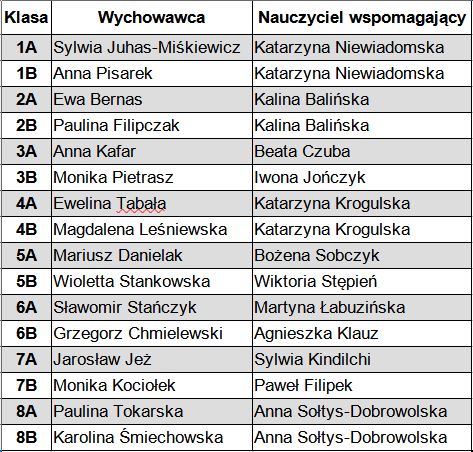 | Klasa | Wychowawca | Nauczyciel wspomagający |
|---|---|---|
| 1A | Sylwia Juhas-Miśkiewicz | Katarzyna Niewiadomska |
| 1B | Anna Pisarek | Katarzyna Niewiadomska |
| 2A | Ewa Bernas | Kalina Balińska |
| 2B | Paulina Filipczak | Kalina Balińska |
| 3A | Anna Kafar | Beata Czuba |
| 3B | Monika Pietrasz | Iwona Jończyk |
| 4A | Ewelina Tabała | Katarzyna Krogulska |
| 4B | Magdalena Leśniewska | Katarzyna Krogulska |
| 5A | Mariusz Danielak | Bożena Sobczyk |
| 5B | Wioletta Stankowska | Wiktoria Stępień |
| 6A | Sławomir Stańczyk | Martyna Łabuzińska |
| 6B | Grzegorz Chmielewski | Agnieszka Klauz |
| 7A | Jarosław Jeż | Sylwia Kindilchi |
| 7B | Monika Kociołek | Paweł Filipek |
| 8A | Paulina Tokarska | Anna Sołtys-Dobrowolska |
| 8B | Karolina Śmiechowska | Anna Sołtys-Dobrowolska |